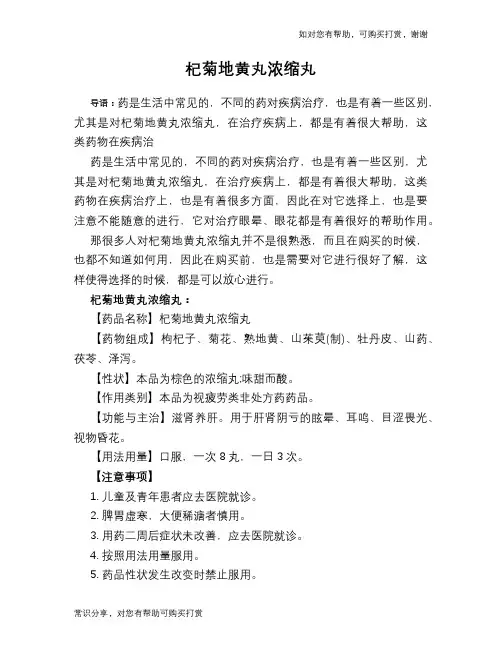 如对您有帮助，可购买打赏，谢谢

杞菊地黄丸浓缩丸

导语：药是生活中常见的，不同的药对疾病治疗，也是有着一些区别，尤其是对杞菊地黄丸浓缩丸，在治疗疾病上，都是有着很大帮助，这类药物在疾病治

药是生活中常见的，不同的药对疾病治疗，也是有着一些区别，尤其是对杞菊地黄丸浓缩丸，在治疗疾病上，都是有着很大帮助，这类药物在疾病治疗上，也是有着很多方面，因此在对它选择上，也是要注意不能随意的进行，它对治疗眼晕、眼花都是有着很好的帮助作用。

那很多人对杞菊地黄丸浓缩丸并不是很熟悉，而且在购买的时候，也都不知道如何用，因此在购买前，也是需要对它进行很好了解，这样使得选择的时候，都是可以放心进行。

杞菊地黄丸浓缩丸：

【药品名称】杞菊地黄丸浓缩丸

【药物组成】枸杞子、菊花、熟地黄、山茱萸(制)、牡丹皮、山药、茯苓、泽泻。

【性状】本品为棕色的浓缩丸;味甜而酸。

【作用类别】本品为视疲劳类非处方药药品。

【功能与主治】滋肾养肝。用于肝肾阴亏的眩晕、耳鸣、目涩畏光、视物昏花。

【用法用量】口服，一次 8 丸，一日 3 次。

【注意事项】

1. 儿童及青年患者应去医院就诊。

2. 脾胃虚寒、大便稀溏者慎用。

3. 用药二周后症状未改善，应去医院就诊。

4. 按照用法用量服用。

5. 药品性状发生改变时禁止服用。

常识分享，对您有帮助可购买打赏